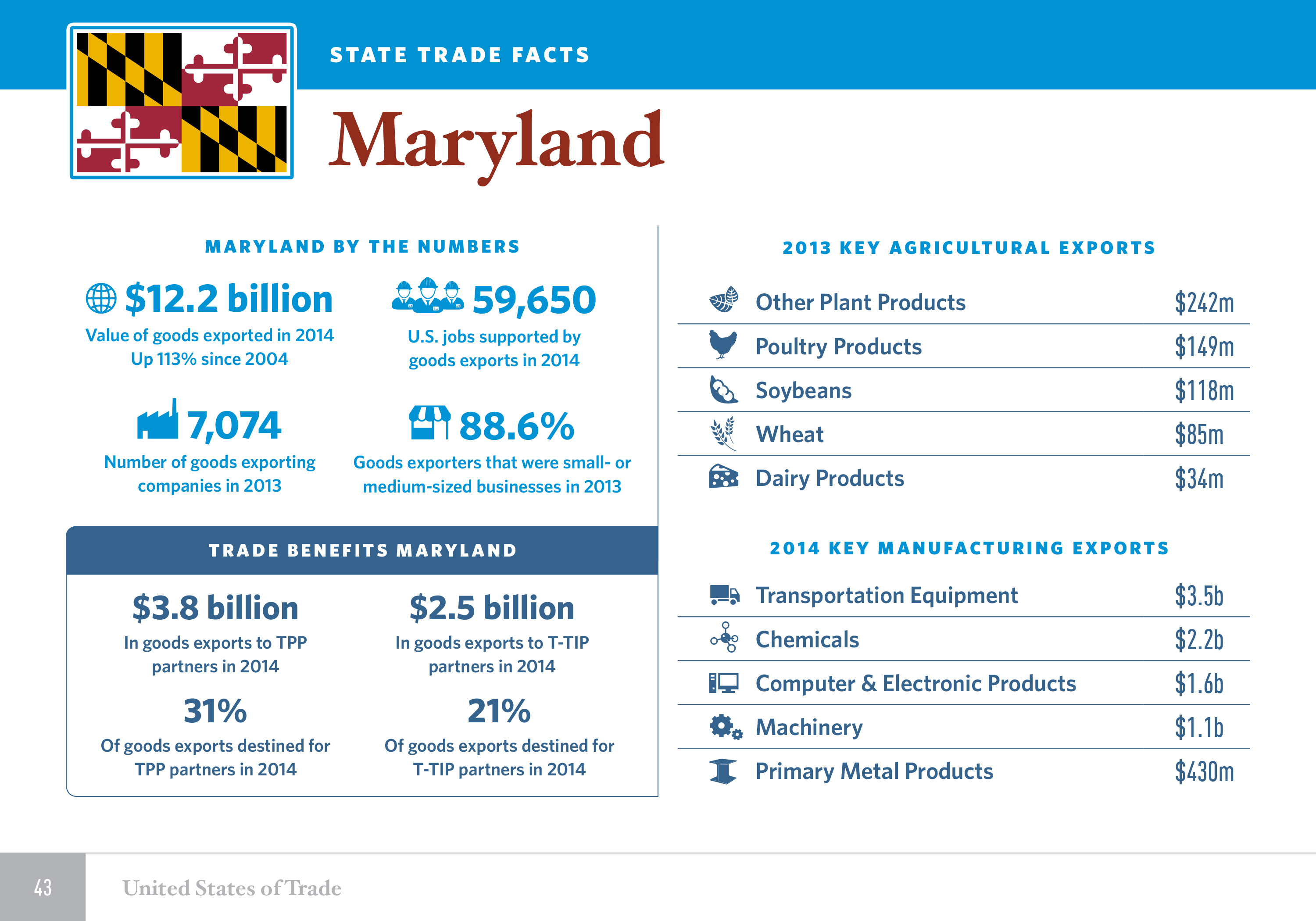 STATE TRADE FACTS

Maryland

MARYLAND BY THE NUMBERS

$12.2 billion
Value of goods exported in 2014
Up 113% since 2004

59,650
U.S. jobs supported by goods exports in 2014

7,074
Number of goods exporting companies in 2013

88.6%
Goods exporters that were small- or medium-sized businesses in 2013

TRADE BENEFITS MARYLAND

$3.8 billion
In goods exports to TPP partners in 2014

31%
Of goods exports destined for TPP partners in 2014

$2.5 billion
In goods exports to T-TIP partners in 2014

21%
Of goods exports destined for T-TIP partners in 2014

2013 KEY AGRICULTURAL EXPORTS

Other Plant Products $242m
Poultry Products $149m
Soybeans $118m
Wheat $85m
Dairy Products $34m

2014 KEY MANUFACTURING EXPORTS

Transportation Equipment $3.5b
Chemicals $2.2b
Computer & Electronic Products $1.6b
Machinery $1.1b
Primary Metal Products $430m

43 United States of Trade